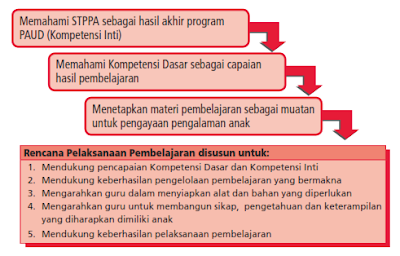 Memahami STPPA sebagai hasil akhir program PAUD (Kompetensi Inti)

Memahami Kompetensi Dasar sebagai capaian hasil pembelajaran

Menetapkan materi pembelajaran sebagai muatan untuk pengayaan pengalaman anak

Rencana Pelaksanaan Pembelajaran disusun untuk:

1. Mendukung pencapaian Kompetensi Dasar dan Kompetensi Inti
2. Mendukung keberhasilan pengelolaan pembelajaran yang bermakna
3. Mengarahkan guru dalam menyiapkan alat dan bahan yang diperlukan
4. Mengarahkan guru untuk membangun sikap, pengetahuan dan keterampilan yang diharapkan dimiliki anak
5. Mendukung keberhasilan pelaksanaan pembelajaran